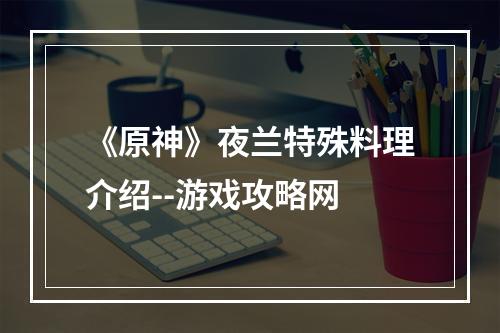 《原神》夜兰特殊料理介绍--游戏攻略网